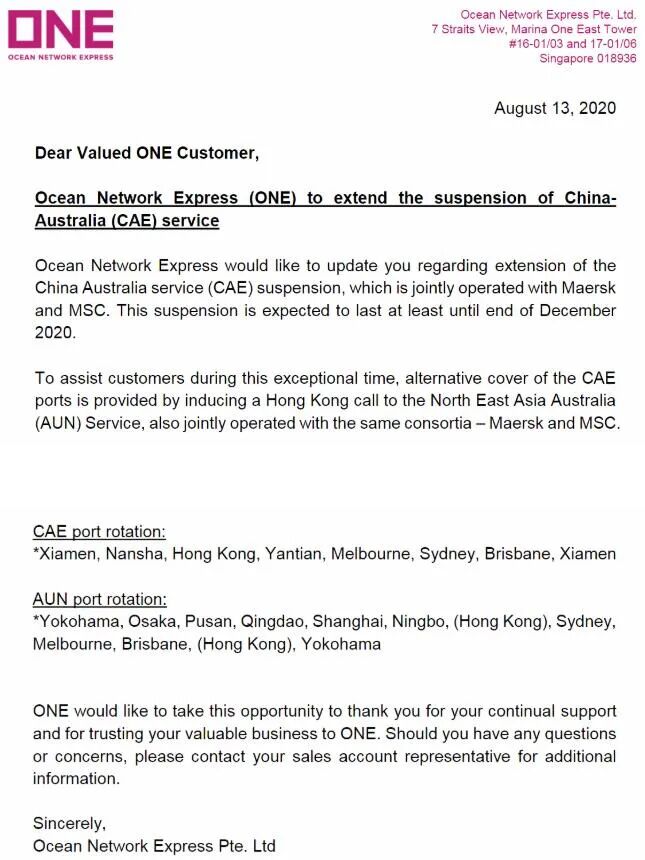 ONE
OCEAN NETWORK EXPRESS

Ocean Network Express Pte. Ltd.
7 Straits View, Marina One East Tower
#16-01/03 and 17-01/06
Singapore 018936

August 13, 2020

Dear Valued ONE Customer,

Ocean Network Express (ONE) to extend the suspension of China-Australia (CAE) service

Ocean Network Express would like to update you regarding extension of the China Australia service (CAE) suspension, which is jointly operated with Maersk and MSC. This suspension is expected to last at least until end of December 2020.

To assist customers during this exceptional time, alternative cover of the CAE ports is provided by inducing a Hong Kong call to the North East Asia Australia (AUN) Service, also jointly operated with the same consortia – Maersk and MSC.

CAE port rotation:
*Xiamen, Nansha, Hong Kong, Yantian, Melbourne, Sydney, Brisbane, Xiamen

AUN port rotation:
*Yokohama, Osaka, Pusan, Qingdao, Shanghai, Ningbo, (Hong Kong), Sydney, Melbourne, Brisbane, (Hong Kong), Yokohama

ONE would like to take this opportunity to thank you for your continual support and for trusting your valuable business to ONE. Should you have any questions or concerns, please contact your sales account representative for additional information.

Sincerely,
Ocean Network Express Pte. Ltd